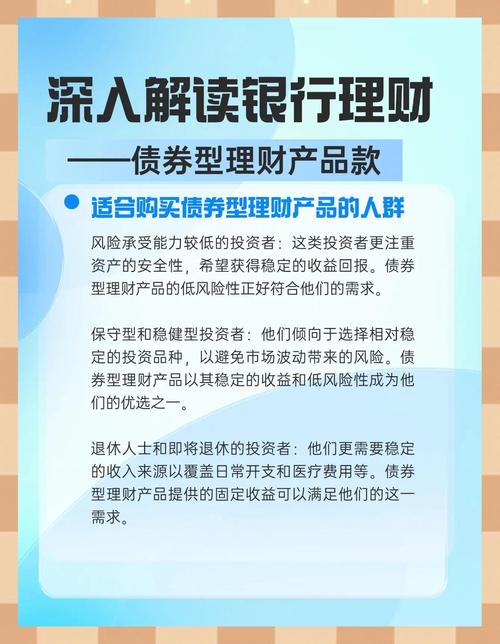 深入解读银行理财

——债券型理财产品款

适合购买债券型理财产品的人群

风险承受能力较低的投资者：这类投资者更注重资产的安全性，希望获得稳定的收益回报。债券型理财产品的低风险性正好符合他们的需求。

保守型和稳健型投资者：他们倾向于选择相对稳定的投资品种，以避免市场波动带来的风险。债券型理财产品以其稳定的收益和低风险性成为他们的优选之一。

退休人士和即将退休的投资者：他们更需要稳定的收入来源以覆盖日常开支和医疗费用等。债券型理财产品提供的固定收益可以满足他们的这一需求。